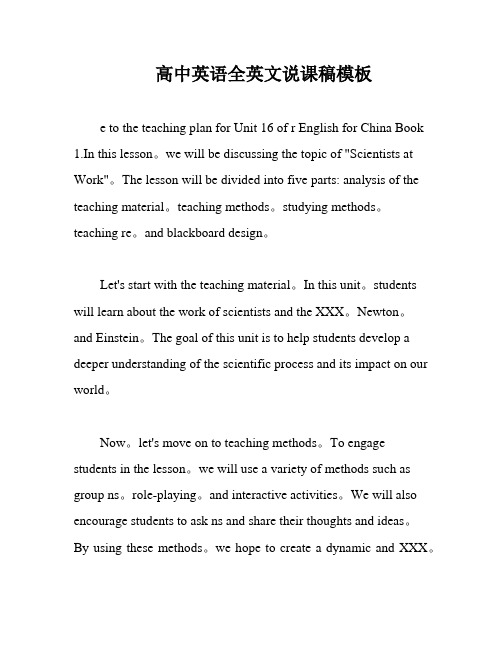 高中英语全英文说课稿模板

e to the teaching plan for Unit 16 of r English for China Book 1.In this lesson。we will be discussing the topic of "Scientists at Work"。The lesson will be divided into five parts: analysis of the teaching material。teaching methods。studying methods。teaching re。and blackboard design。

Let's start with the teaching material。In this unit。students will learn about the work of scientists and the XXX。Newton。and Einstein。The goal of this unit is to help students develop a deeper understanding of the scientific process and its impact on our world。

Now。let's move on to teaching methods。To engage students in the lesson。we will use a variety of methods such as group ns。role-playing。and interactive activities。We will also encourage students to ask ns and share their thoughts and ideas。By using these methods。we hope to create a dynamic and XXX。